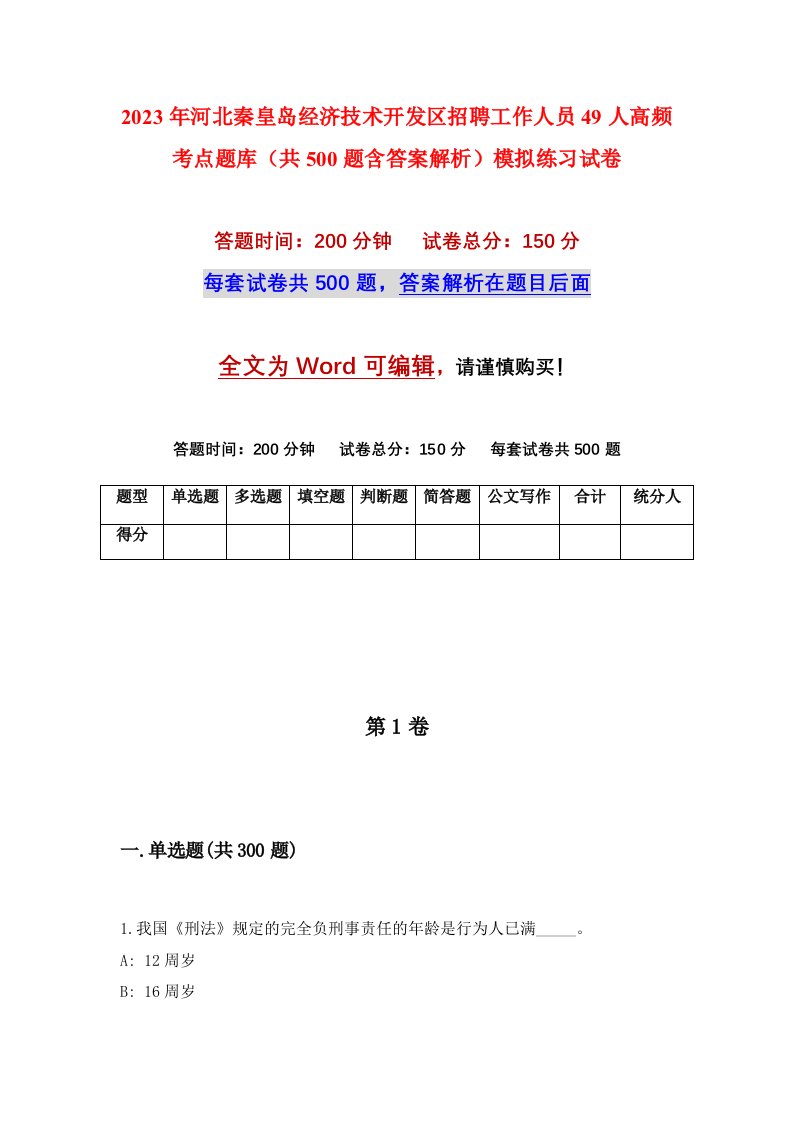 2023年河北秦皇岛经济技术开发区招聘工作人员49人高频考点题库（共500题含答案解析）模拟练习试卷

答题时间：200分钟　试卷总分：150分

每套试卷共500题，答案解析在题目后面

全文为Word可编辑，请谨慎购买！

答题时间：200分钟　试卷总分：150分　每套试卷共500题

| 题型 | 单选题 | 多选题 | 填空题 | 判断题 | 简答题 | 公文写作 | 合计 | 统分人 |
|---|---|---|---|---|---|---|---|---|
| 得分 | | | | | | | | |

第1卷

一.单选题(共300题)

1.我国《刑法》规定的完全负刑事责任的年龄是行为人已满_____。

A: 12周岁

B: 16周岁